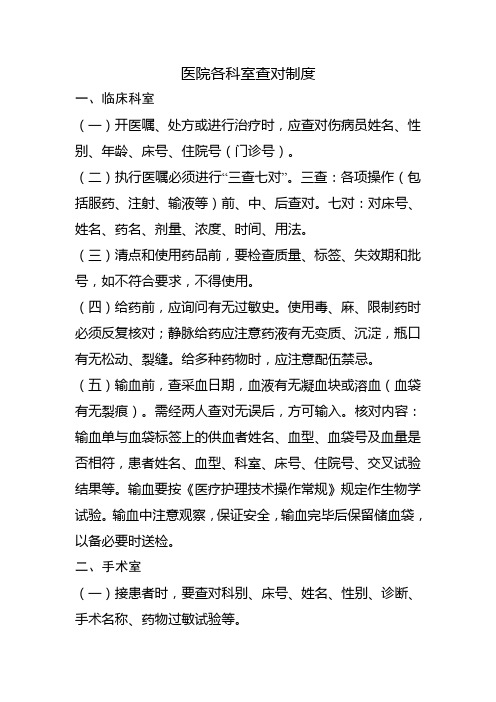 医院各科室查对制度

一、临床科室

（一）开医嘱、处方或进行治疗时，应查对伤病员姓名、性别、年龄、床号、住院号（门诊号）。

（二）执行医嘱必须进行“三查七对”。三查：各项操作（包括服药、注射、输液等）前、中、后查对。七对：对床号、姓名、药名、剂量、浓度、时间、用法。

（三）清点和使用药品前，要检查质量、标签、失效期和批号，如不符合要求，不得使用。

（四）给药前，应询问有无过敏史。使用毒、麻、限制药时必须反复核对；静脉给药应注意药液有无变质、沉淀，瓶口有无松动、裂缝。给多种药物时，应注意配伍禁忌。

（五）输血前，查采血日期，血液有无凝血块或溶血（血袋有无裂痕）。需经两人查对无误后，方可输入。核对内容：输血单与血袋标签上的供血者姓名、血型、血袋号及血量是否相符，患者姓名、血型、科室、床号、住院号、交叉试验结果等。输血要按《医疗护理技术操作常规》规定作生物学试验。输血中注意观察，保证安全，输血完毕后保留储血袋，以备必要时送检。

二、手术室

（一）接患者时，要查对科别、床号、姓名、性别、诊断、手术名称、药物过敏试验等。